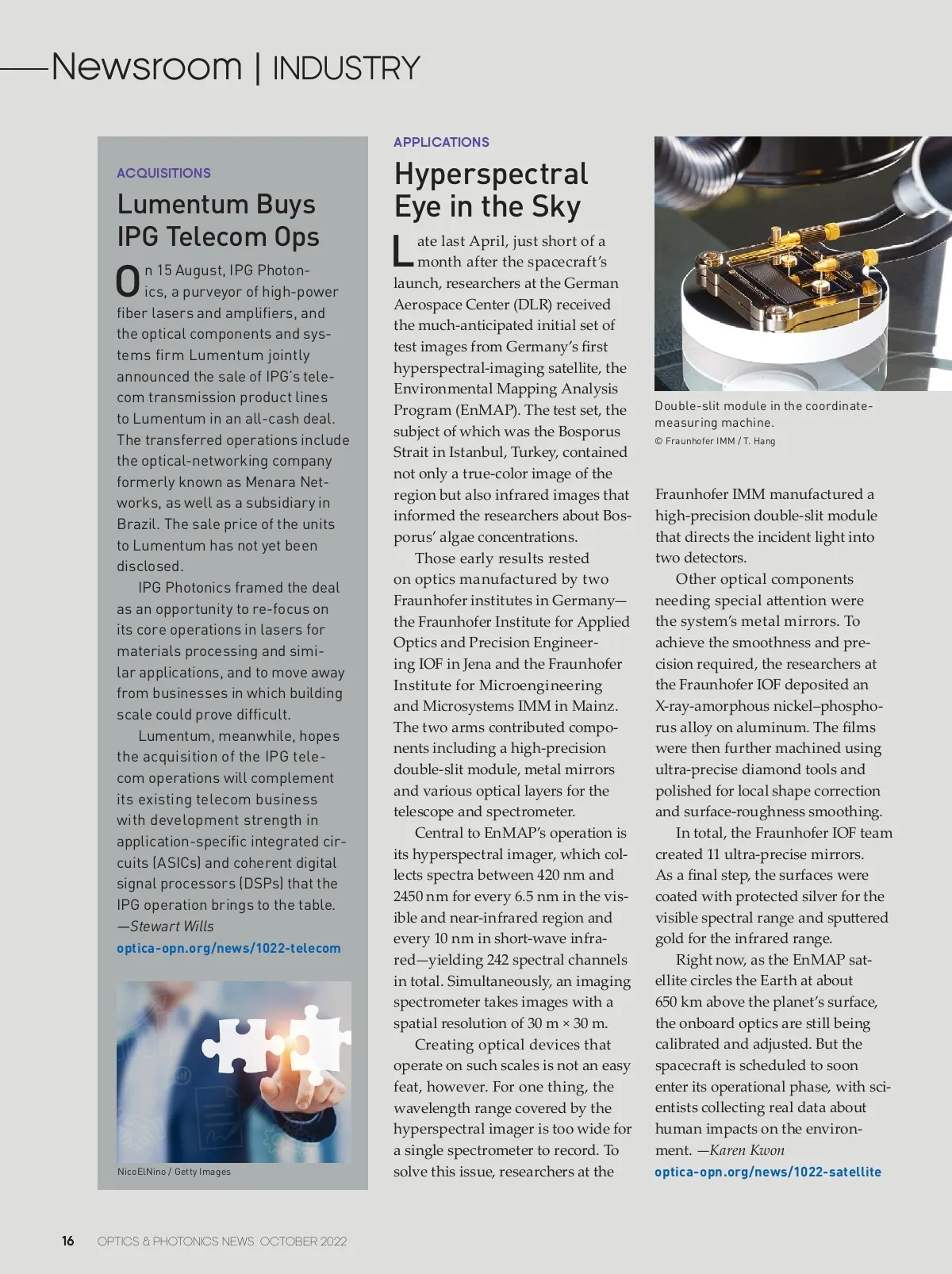 Newsroom | INDUSTRY

ACQUISITIONS

Lumentum Buys IPG Telecom Ops

On 15 August, IPG Photonics, a purveyor of high-power fiber lasers and amplifiers, and the optical components and systems firm Lumentum jointly announced the sale of IPG's telecom transmission product lines to Lumentum in an all-cash deal. The transferred operations include the optical-networking company formerly known as Menara Networks, as well as a subsidiary in Brazil. The sale price of the units to Lumentum has not yet been disclosed.

IPG Photonics framed the deal as an opportunity to re-focus on its core operations in lasers for materials processing and similar applications, and to move away from businesses in which building scale could prove difficult.

Lumentum, meanwhile, hopes the acquisition of the IPG telecom operations will complement its existing telecom business with development strength in application-specific integrated circuits (ASICs) and coherent digital signal processors (DSPs) that the IPG operation brings to the table. —Stewart Wills

optica-opn.org/news/1022-telecom

NicoElNino / Getty Images

APPLICATIONS

Hyperspectral Eye in the Sky

Late last April, just short of a month after the spacecraft's launch, researchers at the German Aerospace Center (DLR) received the much-anticipated initial set of test images from Germany's first hyperspectral-imaging satellite, the Environmental Mapping Analysis Program (EnMAP). The test set, the subject of which was the Bosporus Strait in Istanbul, Turkey, contained not only a true-color image of the region but also infrared images that informed the researchers about Bosporus' algae concentrations.

Those early results rested on optics manufactured by two Fraunhofer institutes in Germany—the Fraunhofer Institute for Applied Optics and Precision Engineering IOF in Jena and the Fraunhofer Institute for Microengineering and Microsystems IMM in Mainz. The two arms contributed components including a high-precision double-slit module, metal mirrors and various optical layers for the telescope and spectrometer.

Central to EnMAP's operation is its hyperspectral imager, which collects spectra between 420 nm and 2450 nm for every 6.5 nm in the visible and near-infrared region and every 10 nm in short-wave infrared—yielding 242 spectral channels in total. Simultaneously, an imaging spectrometer takes images with a spatial resolution of 30 m × 30 m.

Creating optical devices that operate on such scales is not an easy feat, however. For one thing, the wavelength range covered by the hyperspectral imager is too wide for a single spectrometer to record. To solve this issue, researchers at the

Double-slit module in the coordinate-measuring machine.
© Fraunhofer IMM / T. Hang

Fraunhofer IMM manufactured a high-precision double-slit module that directs the incident light into two detectors.

Other optical components needing special attention were the system's metal mirrors. To achieve the smoothness and precision required, the researchers at the Fraunhofer IOF deposited an X-ray-amorphous nickel–phosphorus alloy on aluminum. The films were then further machined using ultra-precise diamond tools and polished for local shape correction and surface-roughness smoothing.

In total, the Fraunhofer IOF team created 11 ultra-precise mirrors. As a final step, the surfaces were coated with protected silver for the visible spectral range and sputtered gold for the infrared range.

Right now, as the EnMAP satellite circles the Earth at about 650 km above the planet's surface, the onboard optics are still being calibrated and adjusted. But the spacecraft is scheduled to soon enter its operational phase, with scientists collecting real data about human impacts on the environment. —Karen Kwon

optica-opn.org/news/1022-satellite

16 OPTICS & PHOTONICS NEWS OCTOBER 2022